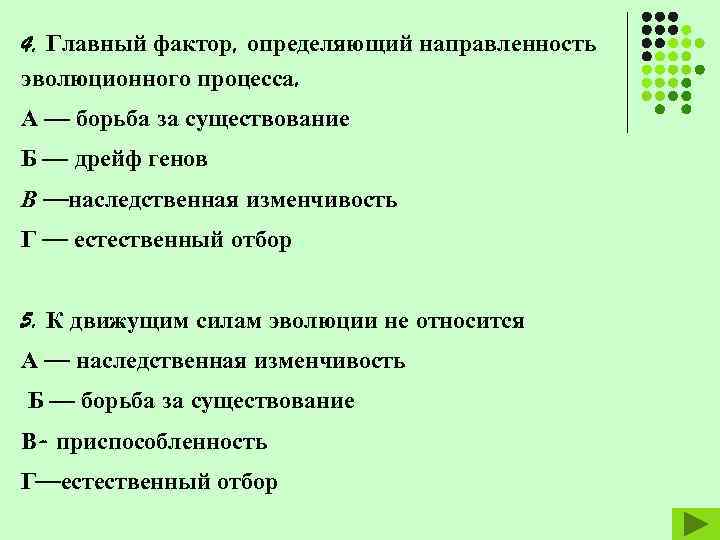 4. Главный фактор, определяющий направленность эволюционного процесса.

А — борьба за существование

Б — дрейф генов

В —наследственная изменчивость

Г — естественный отбор

5. К движущим силам эволюции не относится

А — наследственная изменчивость

Б — борьба за существование

В- приспособленность

Г—естественный отбор